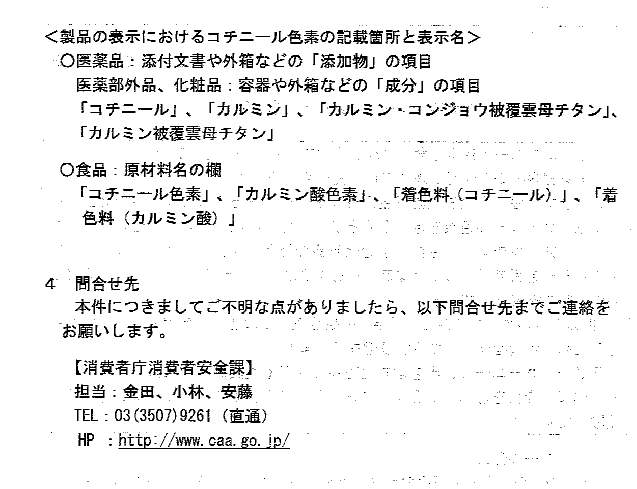 <製品の表示におけるコチニール色素の記載箇所と表示名>

○医薬品：添付文書や外箱などの「添加物」の項目
医薬部外品、化粧品：容器や外箱などの「成分」の項目
「コチニール」、「カルミン」、「カルミン・コンジョウ被覆雲母チタン」、「カルミン被覆雲母チタン」

○食品：原材料名の欄
「コチニール色素」、「カルミン酸色素」、「着色料（コチニール）」、「着色料（カルミン酸）」

4 問合せ先
本件につきましてご不明な点がありましたら、以下問合せ先までご連絡をお願いします。

【消費者庁消費者安全課】
担当：金田、小林、安藤
TEL：03(3507)9261（直通）
HP：http://www.caa.go.jp/